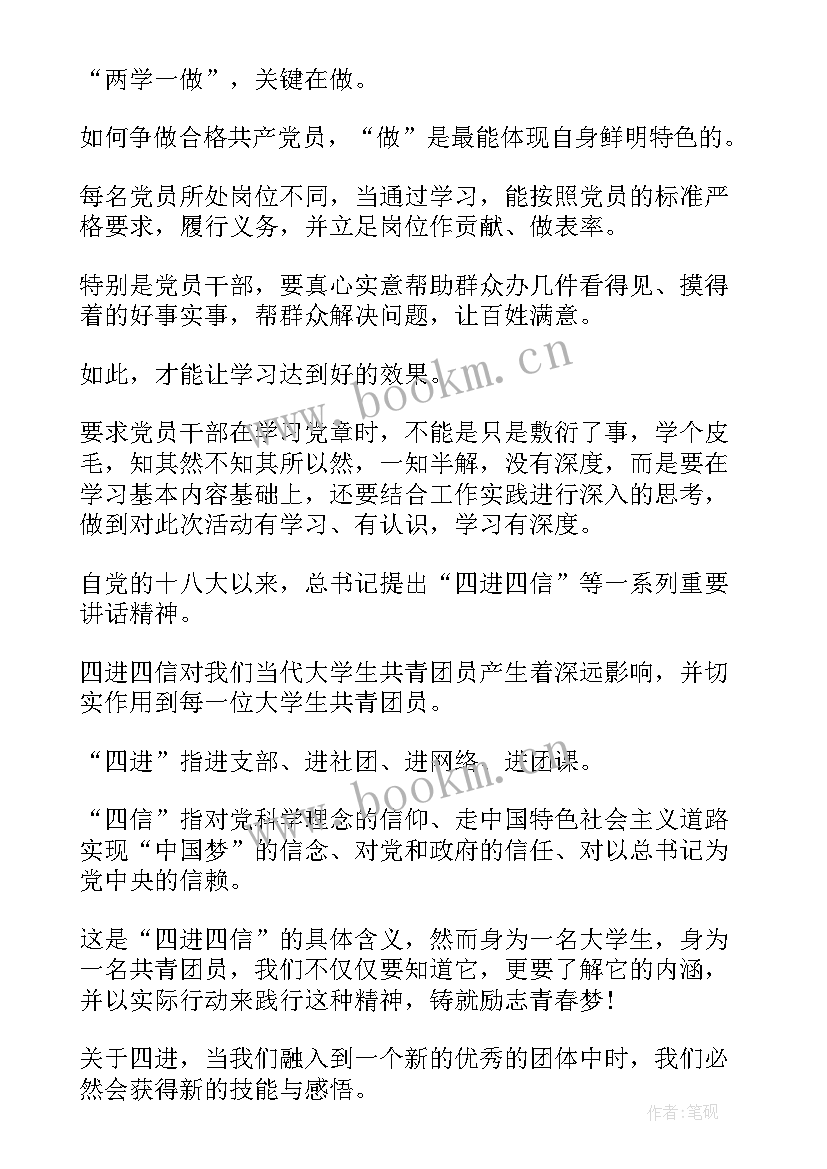 “两学一做”，关键在做。

如何争做合格共产党员，“做”是最能体现自身鲜明特色的。

每名党员所处岗位不同，当通过学习，能按照党员的标准严格要求，履行义务，并立足岗位作贡献、做表率。

特别是党员干部，要真心实意帮助群众办几件看得见、摸得着的好事实事，帮群众解决问题，让百姓满意。

如此，才能让学习达到好的效果。

要求党员干部在学习党章时，不能是只是敷衍了事，学个皮毛，知其然不知其所以然，一知半解，没有深度，而是要在学习基本内容基础上，还要结合工作实践进行深入的思考，做到对此次活动有学习、有认识，学习有深度。

自党的十八大以来，总书记提出“四进四信”等一系列重要讲话精神。

四进四信对我们当代大学生共青团员产生着深远影响，并切实作用到每一位大学生共青团员。

“四进”指进支部、进社团、进网络、进团课。

“四信”指对党科学理念的信仰、走中国特色社会主义道路实现“中国梦”的信念、对党和政府的信任、对以总书记为党中央的信赖。

这是“四进四信”的具体含义，然而身为一名大学生，身为一名共青团员，我们不仅仅要知道它，更要了解它的内涵，并以实际行动来践行这种精神，铸就励志青春梦！

关于四进，当我们融入到一个新的优秀的团体中时，我们必然会获得新的技能与感悟。

www.bookm.cn

www.bookm.cn

作者:笔砚